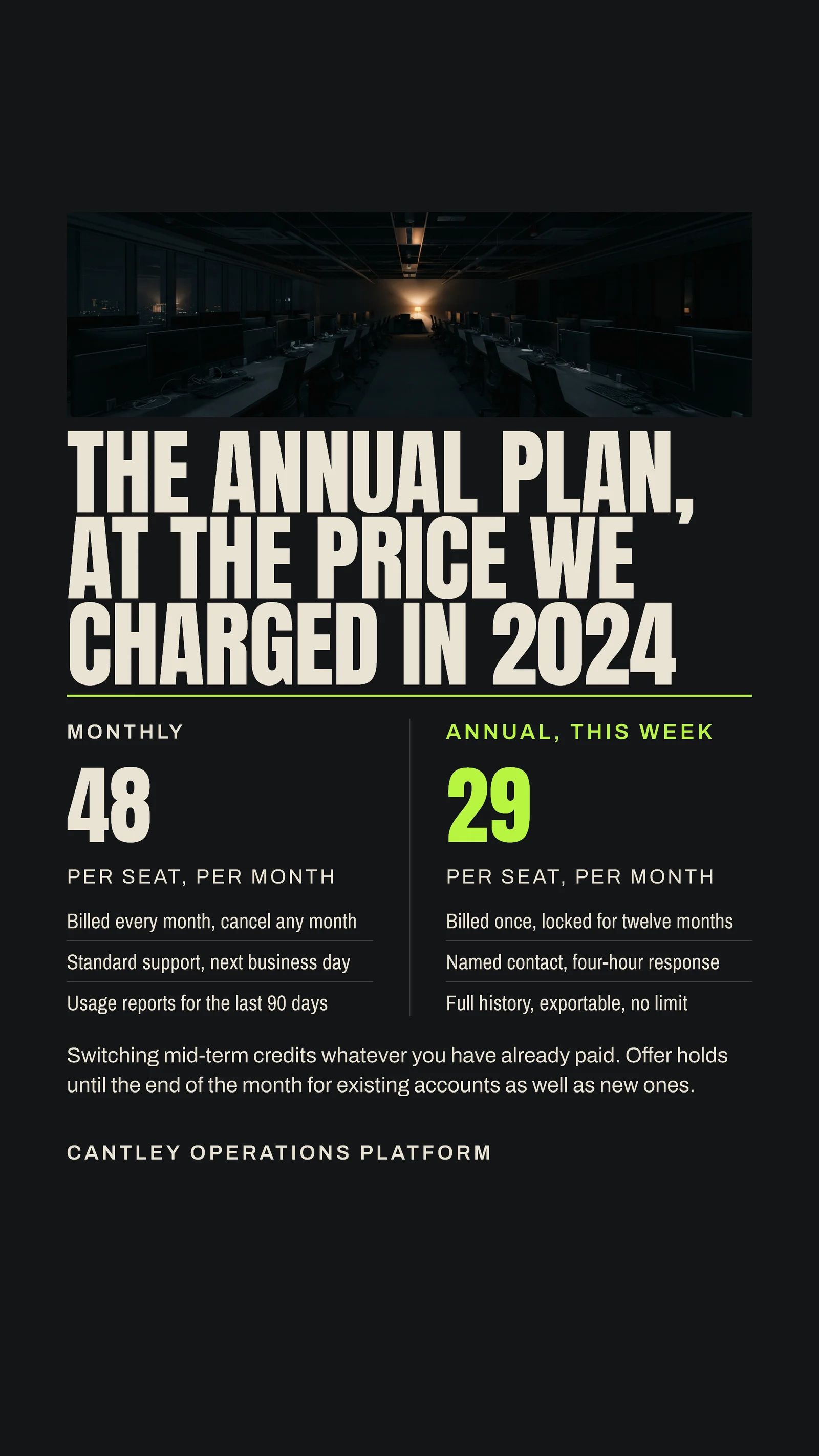 THE ANNUAL PLAN, AT THE PRICE WE CHARGED IN 2024

MONTHLY

48

PER SEAT, PER MONTH

Billed every month, cancel any month

Standard support, next business day

Usage reports for the last 90 days

ANNUAL, THIS WEEK

29

PER SEAT, PER MONTH

Billed once, locked for twelve months

Named contact, four-hour response

Full history, exportable, no limit

Switching mid-term credits whatever you have already paid. Offer holds until the end of the month for existing accounts as well as new ones.

CANTLEY OPERATIONS PLATFORM